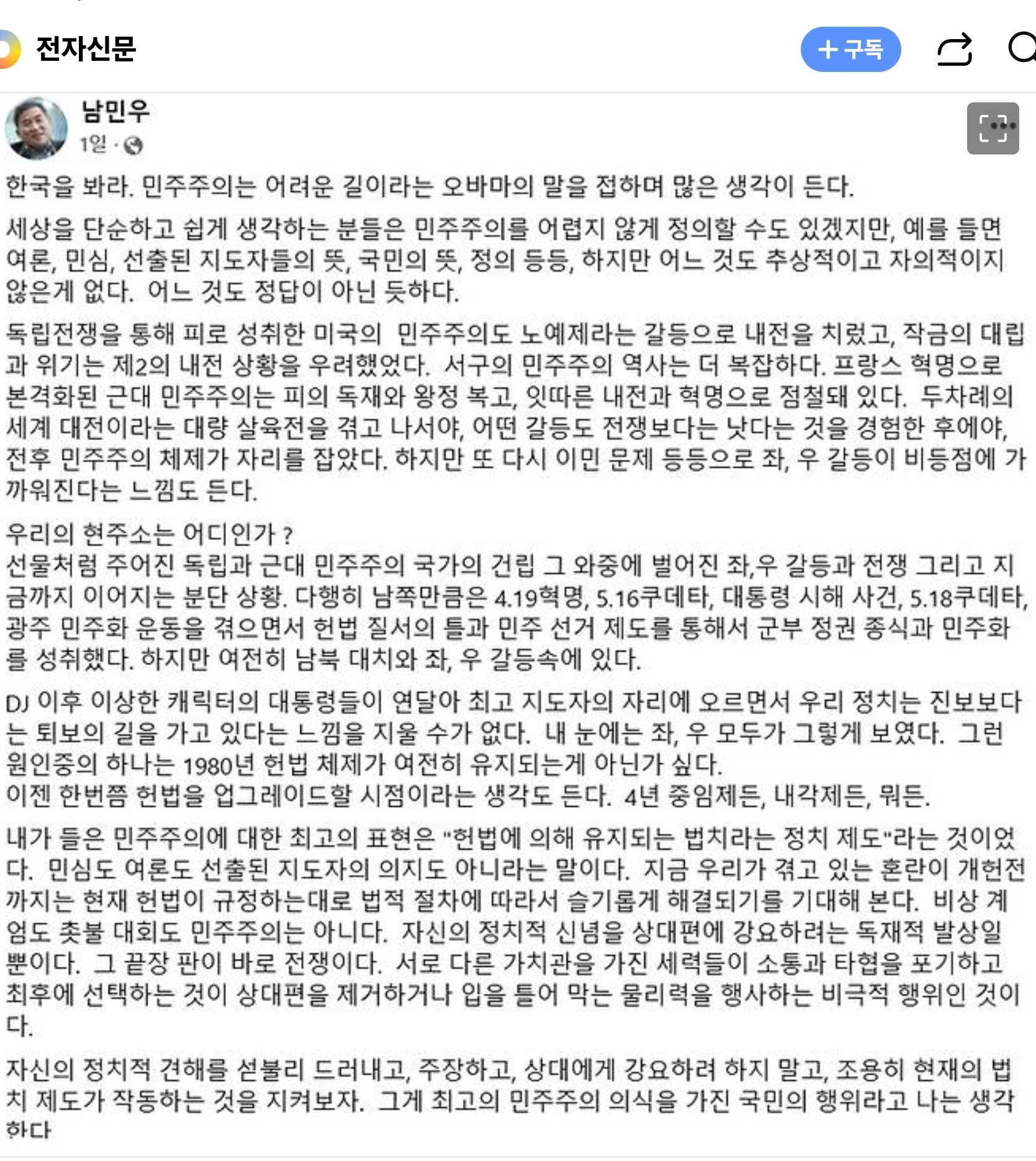 전자신문

+ 구독

남민우
1일 ·

한국을 봐라. 민주주의는 어려운 길이라는 오바마의 말을 접하며 많은 생각이 든다.

세상을 단순하고 쉽게 생각하는 분들은 민주주의를 어렵지 않게 정의할 수도 있겠지만, 예를 들면 여론, 민심, 선출된 지도자들의 뜻, 국민의 뜻, 정의 등등, 하지만 어느 것도 추상적이고 자의적이지 않은게 없다. 어느 것도 정답이 아닌 듯하다.

독립전쟁을 통해 피로 성취한 미국의 민주주의도 노예제라는 갈등으로 내전을 치렀고, 작금의 대립과 위기는 제2의 내전 상황을 우려했었다. 서구의 민주주의 역사는 더 복잡하다. 프랑스 혁명으로 본격화된 근대 민주주의는 피의 독재와 왕정 복고, 잇따른 내전과 혁명으로 점철돼 있다. 두차례의 세계 대전이라는 대량 살육전을 겪고 나서야, 어떤 갈등도 전쟁보다는 낫다는 것을 경험한 후에야, 전후 민주주의 체제가 자리를 잡았다. 하지만 또 다시 이민 문제 등등으로 좌, 우 갈등이 비등점에 가까워진다는 느낌도 든다.

우리의 현주소는 어디인가 ?
선물처럼 주어진 독립과 근대 민주주의 국가의 건립 그 와중에 벌어진 좌,우 갈등과 전쟁 그리고 지금까지 이어지는 분단 상황. 다행히 남쪽만큼은 4.19혁명, 5.16쿠데타, 대통령 시해 사건, 5.18쿠데타, 광주 민주화 운동을 겪으면서 헌법 질서의 틀과 민주 선거 제도를 통해서 군부 정권 종식과 민주화를 성취했다. 하지만 여전히 남북 대치와 좌, 우 갈등속에 있다.

DJ 이후 이상한 캐릭터의 대통령들이 연달아 최고 지도자의 자리에 오르면서 우리 정치는 진보보다는 퇴보의 길을 가고 있다는 느낌을 지울 수가 없다. 내 눈에는 좌, 우 모두가 그렇게 보였다. 그런 원인중의 하나는 1980년 헌법 체제가 여전히 유지되는게 아닌가 싶다.
이젠 한번쯤 헌법을 업그레이드할 시점이라는 생각도 든다. 4년 중임제든, 내각제든, 뭐든.

내가 들은 민주주의에 대한 최고의 표현은 "헌법에 의해 유지되는 법치라는 정치 제도"라는 것이었다. 민심도 여론도 선출된 지도자의 의지도 아니라는 말이다. 지금 우리가 겪고 있는 혼란이 개헌전까지는 현재 헌법이 규정하는대로 법적 절차에 따라서 슬기롭게 해결되기를 기대해 본다. 비상 계엄도 촛불 대회도 민주주의는 아니다. 자신의 정치적 신념을 상대편에 강요하려는 독재적 발상일 뿐이다. 그 끝장 판이 바로 전쟁이다. 서로 다른 가치관을 가진 세력들이 소통과 타협을 포기하고 최후에 선택하는 것이 상대편을 제거하거나 입을 틀어 막는 물리력을 행사하는 비극적 행위인 것이다.

자신의 정치적 견해를 섣불리 드러내고, 주장하고, 상대에게 강요하려 하지 말고, 조용히 현재의 법치 제도가 작동하는 것을 지켜보자. 그게 최고의 민주주의 의식을 가진 국민의 행위라고 나는 생각하다